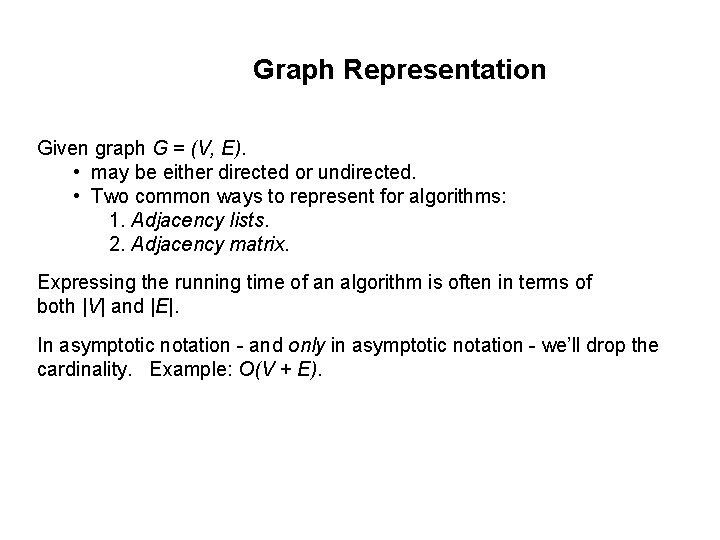 Graph Representation

Given graph $G = (V, E)$.
• may be either directed or undirected.
• Two common ways to represent for algorithms:
1. Adjacency lists.
2. Adjacency matrix.

Expressing the running time of an algorithm is often in terms of both $|V|$ and $|E|$.

In asymptotic notation - and only in asymptotic notation - we'll drop the cardinality. Example: $O(V + E)$.